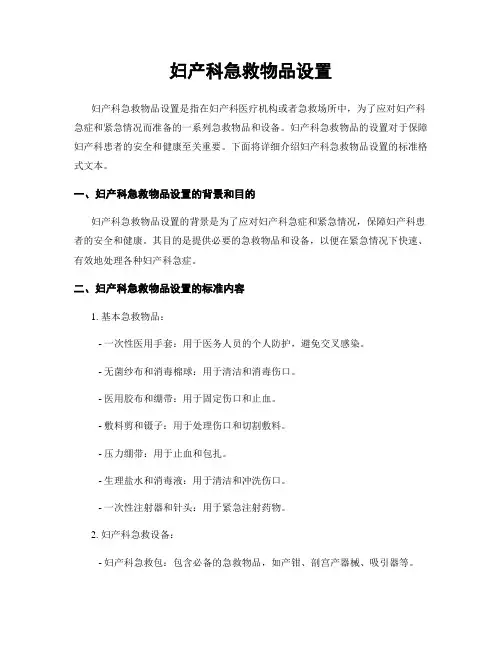 妇产科急救物品设置

妇产科急救物品设置是指在妇产科医疗机构或者急救场所中，为了应对妇产科急症和紧急情况而准备的一系列急救物品和设备。妇产科急救物品的设置对于保障妇产科患者的安全和健康至关重要。下面将详细介绍妇产科急救物品设置的标准格式文本。

一、妇产科急救物品设置的背景和目的

妇产科急救物品设置的背景是为了应对妇产科急症和紧急情况，保障妇产科患者的安全和健康。其目的是提供必要的急救物品和设备，以便在紧急情况下快速、有效地处理各种妇产科急症。

二、妇产科急救物品设置的标准内容

1. 基本急救物品：

- 一次性医用手套：用于医务人员的个人防护，避免交叉感染。

- 无菌纱布和消毒棉球：用于清洁和消毒伤口。

- 医用胶布和绷带：用于固定伤口和止血。

- 敷料剪和镊子：用于处理伤口和切割敷料。

- 压力绷带：用于止血和包扎。

- 生理盐水和消毒液：用于清洁和冲洗伤口。

- 一次性注射器和针头：用于紧急注射药物。

2. 妇产科急救设备：

- 妇产科急救包：包含必备的急救物品，如产钳、剖宫产器械、吸引器等。